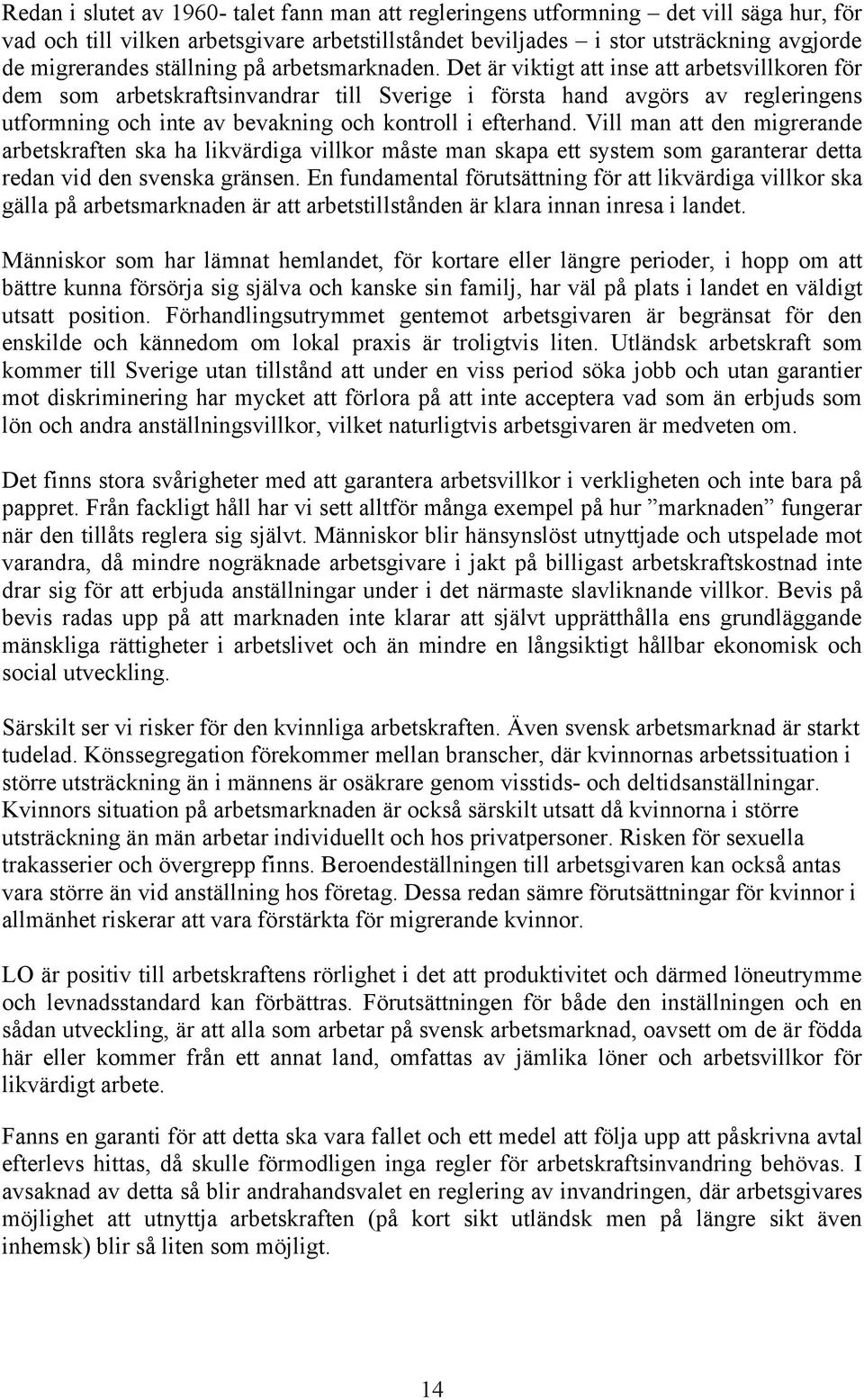 Redan i slutet av 1960- talet fann man att regleringens utformning – det vill säga hur, för vad och till vilken arbetsgivare arbetstillståndet beviljades – i stor utsträckning avgjorde de migrerandes ställning på arbetsmarknaden. Det är viktigt att inse att arbetsvillkoren för dem som arbetskraftsinvandrar till Sverige i första hand avgörs av regleringens utformning och inte av bevakning och kontroll i efterhand. Vill man att den migrerande arbetskraften ska ha likvärdiga villkor måste man skapa ett system som garanterar detta redan vid den svenska gränsen. En fundamental förutsättning för att likvärdiga villkor ska gälla på arbetsmarknaden är att arbetstillstånden är klara innan inresa i landet.

Människor som har lämnat hemlandet, för kortare eller längre perioder, i hopp om att bättre kunna försörja sig själva och kanske sin familj, har väl på plats i landet en väldigt utsatt position. Förhandlingsutrymmet gentemot arbetsgivaren är begränsat för den enskilde och kännedom om lokal praxis är troligtvis liten. Utländsk arbetskraft som kommer till Sverige utan tillstånd att under en viss period söka jobb och utan garantier mot diskriminering har mycket att förlora på att inte acceptera vad som än erbjuds som lön och andra anställningsvillkor, vilket naturligtvis arbetsgivaren är medveten om.

Det finns stora svårigheter med att garantera arbetsvillkor i verkligheten och inte bara på pappret. Från fackligt håll har vi sett alltför många exempel på hur ”marknaden” fungerar när den tillåts reglera sig självt. Människor blir hänsynslöst utnyttjade och utspelade mot varandra, då mindre nogräknade arbetsgivare i jakt på billigast arbetskraftskostnad inte drar sig för att erbjuda anställningar under i det närmaste slavliknande villkor. Bevis på bevis radas upp på att marknaden inte klarar att självt upprätthålla ens grundläggande mänskliga rättigheter i arbetslivet och än mindre en långsiktigt hållbar ekonomisk och social utveckling.

Särskilt ser vi risker för den kvinnliga arbetskraften. Även svensk arbetsmarknad är starkt tudelad. Könssegregation förekommer mellan branscher, där kvinnornas arbetssituation i större utsträckning än i männens är osäkrare genom visstids- och deltidsanställningar. Kvinnors situation på arbetsmarknaden är också särskilt utsatt då kvinnorna i större utsträckning än män arbetar individuellt och hos privatpersoner. Risken för sexuella trakasserier och övergrepp finns. Beroendeställningen till arbetsgivaren kan också antas vara större än vid anställning hos företag. Dessa redan sämre förutsättningar för kvinnor i allmänhet riskerar att vara förstärkta för migrerande kvinnor.

LO är positiv till arbetskraftens rörlighet i det att produktivitet och därmed löneutrymme och levnadsstandard kan förbättras. Förutsättningen för både den inställningen och en sådan utveckling, är att alla som arbetar på svensk arbetsmarknad, oavsett om de är födda här eller kommer från ett annat land, omfattas av jämlika löner och arbetsvillkor för likvärdigt arbete.

Fanns en garanti för att detta ska vara fallet och ett medel att följa upp att påskrivna avtal efterlevs hittas, då skulle förmodligen inga regler för arbetskraftsinvandring behövas. I avsaknad av detta så blir andrahandsvalet en reglering av invandringen, där arbetsgivares möjlighet att utnyttja arbetskraften (på kort sikt utländsk men på längre sikt även inhemsk) blir så liten som möjligt.

14